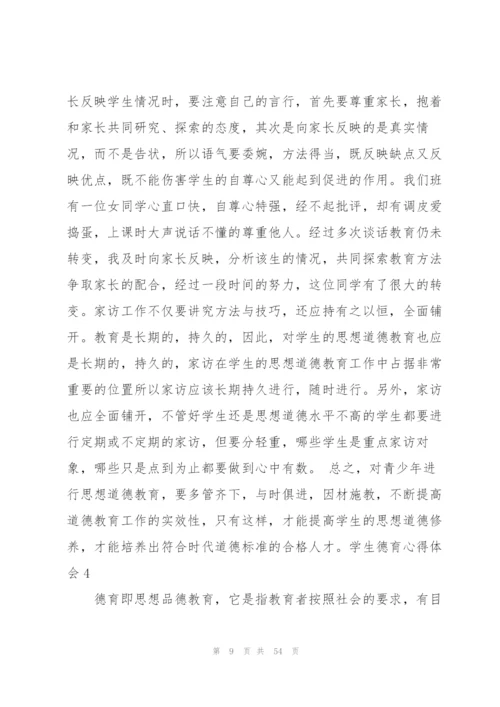 长反映学生情况时，要注意自己的言行，首先要尊重家长，抱着和家长共同研究、探索的态度，其次是向家长反映的是真实情况，而不是告状，所以语气要委婉，方法得当，既反映缺点又反映优点，既不能伤害学生的自尊心又能起到促进的作用。我们班有一位女同学心直口快，自尊心特强，经不起批评，却有调皮爱捣蛋，上课时大声说话不懂的尊重他人。经过多次谈话教育仍未转变，我及时向家长反映，分析该生的情况，共同探索教育方法争取家长的配合，经过一段时间的努力，这位同学有了很大的转变。家访工作不仅要讲究方法与技巧，还应持有之以恒，全面铺开。教育是长期的，持久的，因此，对学生的思想道德教育也应是长期的，持久的，家访在学生的思想道德教育工作中占据非常重要的位置所以家访应该长期持久进行，随时进行。另外，家访也应全面铺开，不管好学生还是思想道德水平不高的学生都要进行定期或不定期的家访，但要分轻重，哪些学生是重点家访对象，哪些只是点到为止都要做到心中有数。 总之，对青少年进行思想道德教育，要多管齐下，与时俱进，因材施教，不断提高道德教育工作的实效性，只有这样，才能提高学生的思想道德修养，才能培养出符合时代道德标准的合格人才。学生德育心得体会 4

德育即思想品德教育，它是指教育者按照社会的要求，有目

第 9 页 共 54 页